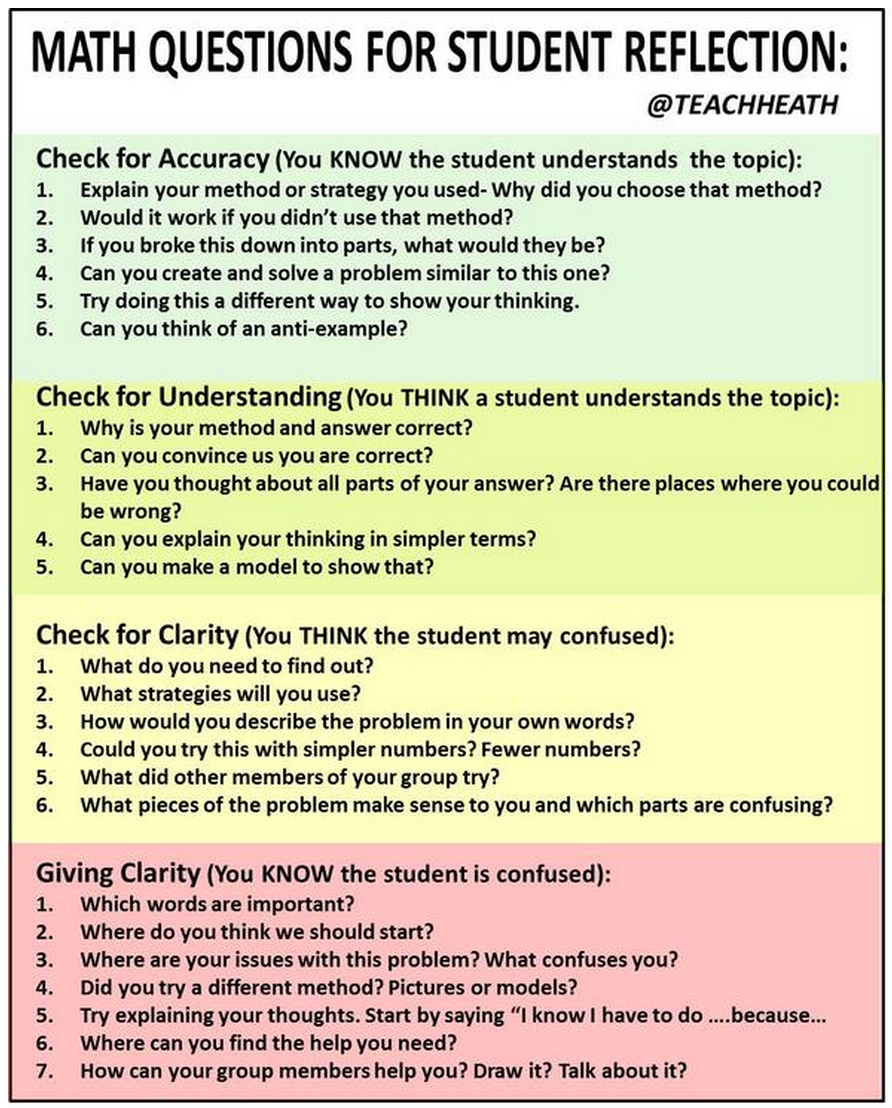 MATH QUESTIONS FOR STUDENT REFLECTION:

@TEACHHEATH

Check for Accuracy (You KNOW the student understands the topic):
1. Explain your method or strategy you used- Why did you choose that method?
2. Would it work if you didn't use that method?
3. If you broke this down into parts, what would they be?
4. Can you create and solve a problem similar to this one?
5. Try doing this a different way to show your thinking.
6. Can you think of an anti-example?

Check for Understanding (You THINK a student understands the topic):
1. Why is your method and answer correct?
2. Can you convince us you are correct?
3. Have you thought about all parts of your answer? Are there places where you could be wrong?
4. Can you explain your thinking in simpler terms?
5. Can you make a model to show that?

Check for Clarity (You THINK the student may confused):
1. What do you need to find out?
2. What strategies will you use?
3. How would you describe the problem in your own words?
4. Could you try this with simpler numbers? Fewer numbers?
5. What did other members of your group try?
6. What pieces of the problem make sense to you and which parts are confusing?

Giving Clarity (You KNOW the student is confused):
1. Which words are important?
2. Where do you think we should start?
3. Where are your issues with this problem? What confuses you?
4. Did you try a different method? Pictures or models?
5. Try explaining your thoughts. Start by saying "I know I have to do ....because...
6. Where can you find the help you need?
7. How can your group members help you? Draw it? Talk about it?